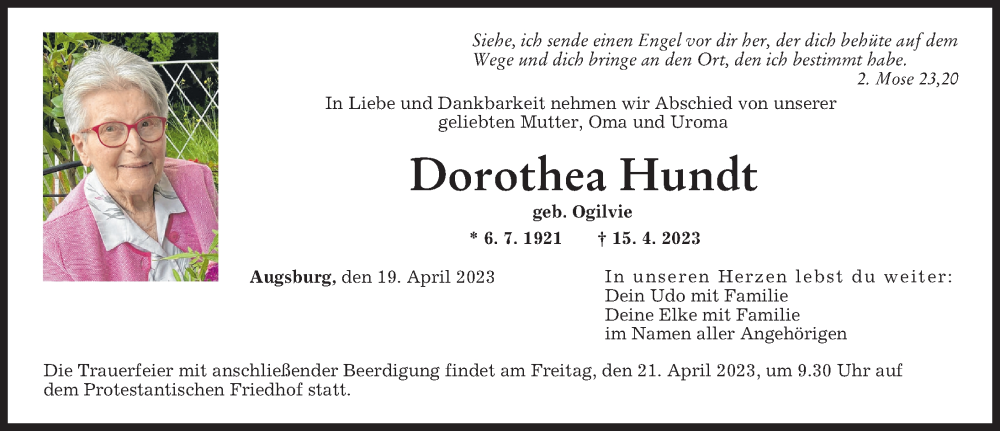 Siehe, ich sende einen Engel vor dir her, der dich behüte auf dem Wege und dich bringe an den Ort, den ich bestimmt habe.
2. Mose 23,20

In Liebe und Dankbarkeit nehmen wir Abschied von unserer geliebten Mutter, Oma und Uroma

Dorothea Hundt

geb. Ogilvie

* 6. 7. 1921 † 15. 4. 2023

Augsburg, den 19. April 2023

In unseren Herzen lebst du weiter:
Dein Udo mit Familie
Deine Elke mit Familie
im Namen aller Angehörigen

Die Trauerfeier mit anschließender Beerdigung findet am Freitag, den 21. April 2023, um 9.30 Uhr auf dem Protestantischen Friedhof statt.